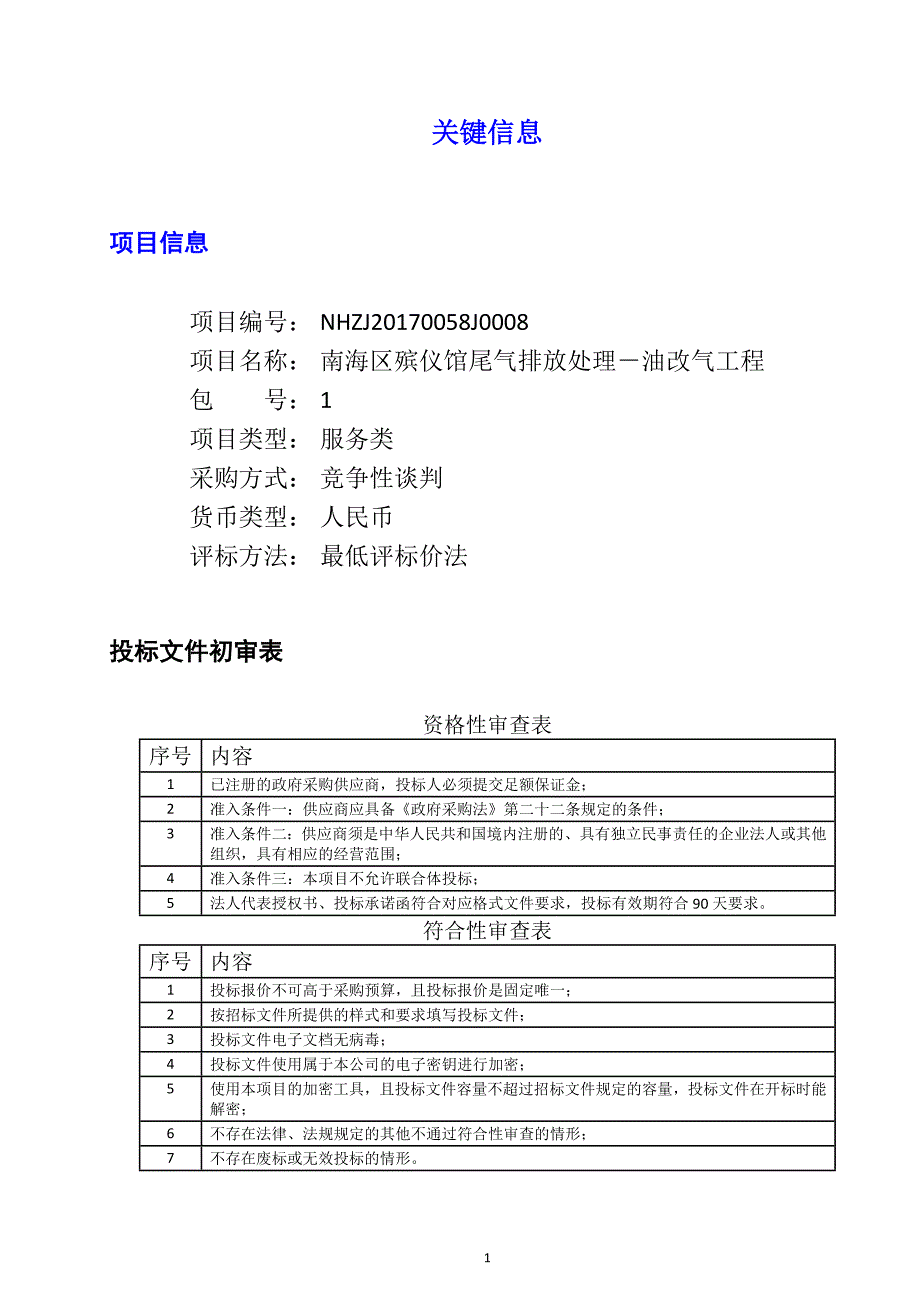 关键信息

项目信息

项目编号： NHZJ20170058J0008
项目名称： 南海区殡仪馆尾气排放处理－油改气工程
包　　号： 1
项目类型： 服务类
采购方式： 竞争性谈判
货币类型： 人民币
评标方法： 最低评标价法

投标文件初审表

资格性审查表

| 序号 | 内容 |
|---|---|
| 1 | 已注册的政府采购供应商，投标人必须提交足额保证金； |
| 2 | 准入条件一：供应商应具备《政府采购法》第二十二条规定的条件； |
| 3 | 准入条件二：供应商须是中华人民共和国境内注册的、具有独立民事责任的企业法人或其他组织，具有相应的经营范围； |
| 4 | 准入条件三：本项目不允许联合体投标； |
| 5 | 法人代表授权书、投标承诺函符合对应格式文件要求，投标有效期符合 90 天要求。 |

符合性审查表

| 序号 | 内容 |
|---|---|
| 1 | 投标报价不可高于采购预算，且投标报价是固定唯一； |
| 2 | 按招标文件所提供的样式和要求填写投标文件； |
| 3 | 投标文件电子文档无病毒； |
| 4 | 投标文件使用属于本公司的电子密钥进行加密； |
| 5 | 使用本项目的加密工具，且投标文件容量不超过招标文件规定的容量，投标文件在开标时能解密； |
| 6 | 不存在法律、法规规定的其他不通过符合性审查的情形； |
| 7 | 不存在废标或无效投标的情形。 |

1